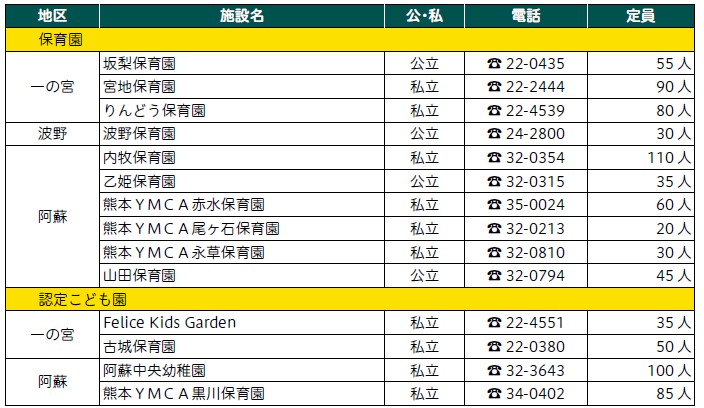 | 地区 | 施設名 | 公・私 | 電話 | 定員 |
|---|---|---|---|---|
| 保育園 | | | | |
| 一の宮 | 坂梨保育園 | 公立 | ☎ 22-0435 | 55人 |
| | 宮地保育園 | 私立 | ☎ 22-2444 | 90人 |
| | りんどう保育園 | 私立 | ☎ 22-4539 | 80人 |
| 波野 | 波野保育園 | 公立 | ☎ 24-2800 | 30人 |
| 阿蘇 | 内牧保育園 | 私立 | ☎ 32-0354 | 110人 |
| | 乙姫保育園 | 公立 | ☎ 32-0315 | 35人 |
| | 熊本ＹＭＣＡ赤水保育園 | 私立 | ☎ 35-0024 | 60人 |
| | 熊本ＹＭＣＡ尾ヶ石保育園 | 私立 | ☎ 32-0213 | 20人 |
| | 熊本ＹＭＣＡ永草保育園 | 私立 | ☎ 32-0810 | 30人 |
| | 山田保育園 | 公立 | ☎ 32-0794 | 45人 |
| 認定こども園 | | | | |
| 一の宮 | Felice Kids Garden | 私立 | ☎ 22-4551 | 35人 |
| | 古城保育園 | 私立 | ☎ 22-0380 | 50人 |
| 阿蘇 | 阿蘇中央幼稚園 | 私立 | ☎ 32-3643 | 100人 |
| | 熊本ＹＭＣＡ黒川保育園 | 私立 | ☎ 34-0402 | 85人 |